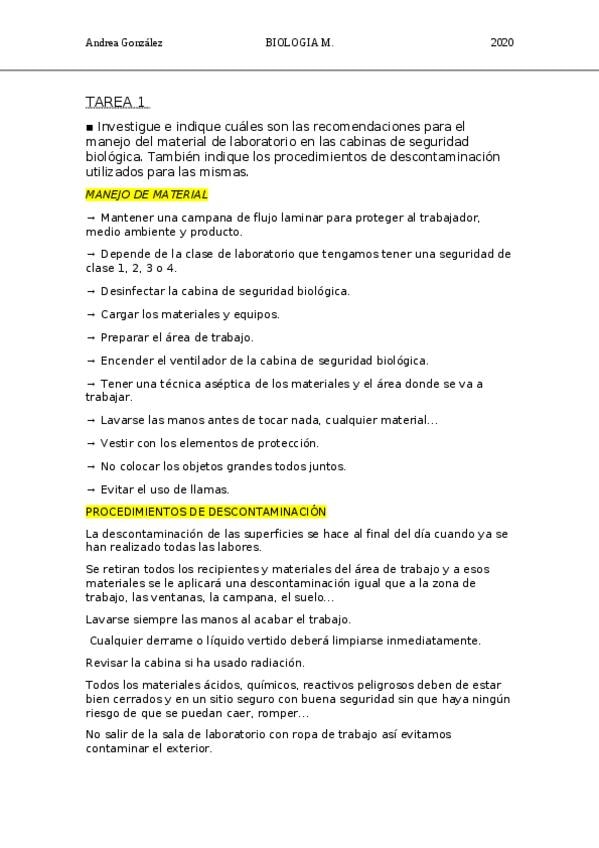 Andrea González BIOLOGIA M. 2020

TAREA 1

■ Investigue e indique cuáles son las recomendaciones para el manejo del material de laboratorio en las cabinas de seguridad biológica. También indique los procedimientos de descontaminación utilizados para las mismas.

MANEJO DE MATERIAL

→ Mantener una campana de flujo laminar para proteger al trabajador, medio ambiente y producto.

→ Depende de la clase de laboratorio que tengamos tener una seguridad de clase 1, 2, 3 o 4.

→ Desinfectar la cabina de seguridad biológica.

→ Cargar los materiales y equipos.

→ Preparar el área de trabajo.

→ Encender el ventilador de la cabina de seguridad biológica.

→ Tener una técnica aséptica de los materiales y el área donde se va a trabajar.

→ Lavarse las manos antes de tocar nada, cualquier material...

→ Vestir con los elementos de protección.

→ No colocar los objetos grandes todos juntos.

→ Evitar el uso de llamas.

PROCEDIMIENTOS DE DESCONTAMINACIÓN

La descontaminación de las superficies se hace al final del día cuando ya se han realizado todas las labores.

Se retiran todos los recipientes y materiales del área de trabajo y a esos materiales se le aplicará una descontaminación igual que a la zona de trabajo, las ventanas, la campana, el suelo...

Lavarse siempre las manos al acabar el trabajo.

Cualquier derrame o líquido vertido deberá limpiarse inmediatamente.

Revisar la cabina si ha usado radiación.

Todos los materiales ácidos, químicos, reactivos peligrosos deben de estar bien cerrados y en un sitio seguro con buena seguridad sin que haya ningún riesgo de que se puedan caer, romper...

No salir de la sala de laboratorio con ropa de trabajo así evitamos contaminar el exterior.